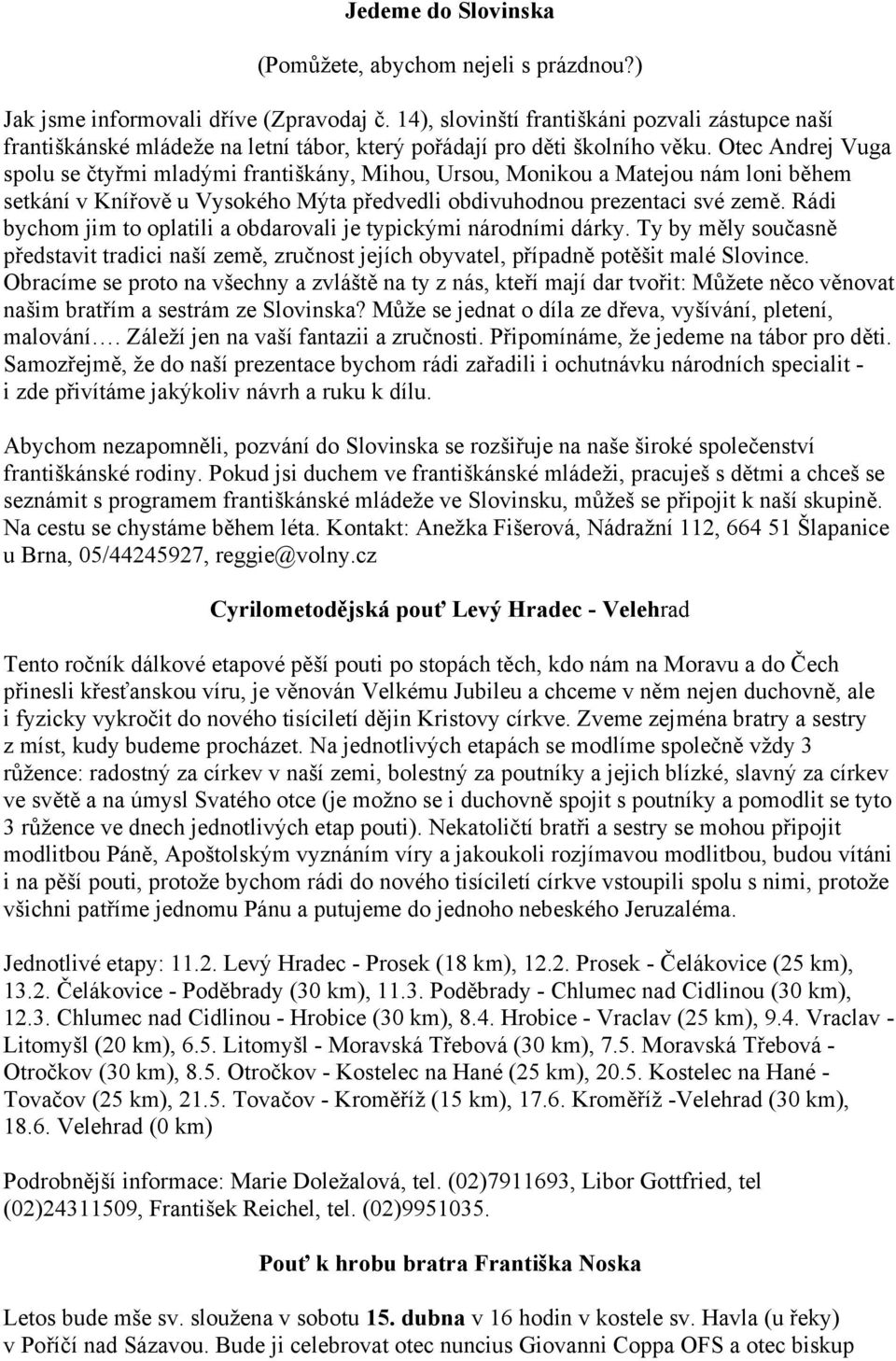 Jedeme do Slovinska

(Pomůžete, abychom nejeli s prázdnou?)

Jak jsme informovali dříve (Zpravodaj č. 14), slovinští františkáni pozvali zástupce naší františkánské mládeže na letní tábor, který pořádají pro děti školního věku. Otec Andrej Vuga spolu se čtyřmi mladými františkány, Mihou, Ursou, Monikou a Matejou nám loni během setkání v Knířově u Vysokého Mýta předvedli obdivuhodnou prezentaci své země. Rádi bychom jim to oplatili a obdarovali je typickými národními dárky. Ty by měly současně představit tradici naší země, zručnost jejích obyvatel, případně potěšit malé Slovince. Obracíme se proto na všechny a zvláště na ty z nás, kteří mají dar tvořit: Můžete něco věnovat našim bratřím a sestrám ze Slovinska? Může se jednat o díla ze dřeva, vyšívání, pletení, malování…. Záleží jen na vaší fantazii a zručnosti. Připomínáme, že jedeme na tábor pro děti. Samozřejmě, že do naší prezentace bychom rádi zařadili i ochutnávku národních specialit - i zde přivítáme jakýkoliv návrh a ruku k dílu.

Abychom nezapomněli, pozvání do Slovinska se rozšiřuje na naše široké společenství františkánské rodiny. Pokud jsi duchem ve františkánské mládeži, pracuješ s dětmi a chceš se seznámit s programem františkánské mládeže ve Slovinsku, můžeš se připojit k naší skupině. Na cestu se chystáme během léta. Kontakt: Anežka Fišerová, Nádražní 112, 664 51 Šlapanice u Brna, 05/44245927, reggie@volny.cz

Cyrilometodějská pouť Levý Hradec - Velehrad

Tento ročník dálkové etapové pěší pouti po stopách těch, kdo nám na Moravu a do Čech přinesli křesťanskou víru, je věnován Velkému Jubileu a chceme v něm nejen duchovně, ale i fyzicky vykročit do nového tisíciletí dějin Kristovy církve. Zveme zejména bratry a sestry z míst, kudy budeme procházet. Na jednotlivých etapách se modlíme společně vždy 3 růžence: radostný za církev v naší zemi, bolestný za poutníky a jejich blízké, slavný za církev ve světě a na úmysl Svatého otce (je možno se i duchovně spojit s poutníky a pomodlit se tyto 3 růžence ve dnech jednotlivých etap pouti). Nekatoličtí bratři a sestry se mohou připojit modlitbou Páně, Apoštolským vyznáním víry a jakoukoli rozjímavou modlitbou, budou vítáni i na pěší pouti, protože bychom rádi do nového tisíciletí církve vstoupili spolu s nimi, protože všichni patříme jednomu Pánu a putujeme do jednoho nebeského Jeruzaléma.

Jednotlivé etapy: 11.2. Levý Hradec - Prosek (18 km), 12.2. Prosek - Čelákovice (25 km), 13.2. Čelákovice - Poděbrady (30 km), 11.3. Poděbrady - Chlumec nad Cidlinou (30 km), 12.3. Chlumec nad Cidlinou - Hrobice (30 km), 8.4. Hrobice - Vraclav (25 km), 9.4. Vraclav - Litomyšl (20 km), 6.5. Litomyšl - Moravská Třebová (30 km), 7.5. Moravská Třebová - Otročkov (30 km), 8.5. Otročkov - Kostelec na Hané (25 km), 20.5. Kostelec na Hané - Tovačov (25 km), 21.5. Tovačov - Kroměříž (15 km), 17.6. Kroměříž -Velehrad (30 km), 18.6. Velehrad (0 km)

Podrobnější informace: Marie Doležalová, tel. (02)7911693, Libor Gottfried, tel (02)24311509, František Reichel, tel. (02)9951035.

Pouť k hrobu bratra Františka Noska

Letos bude mše sv. sloužena v sobotu 15. dubna v 16 hodin v kostele sv. Havla (u řeky) v Poříčí nad Sázavou. Bude ji celebrovat otec nuncius Giovanni Coppa OFS a otec biskup